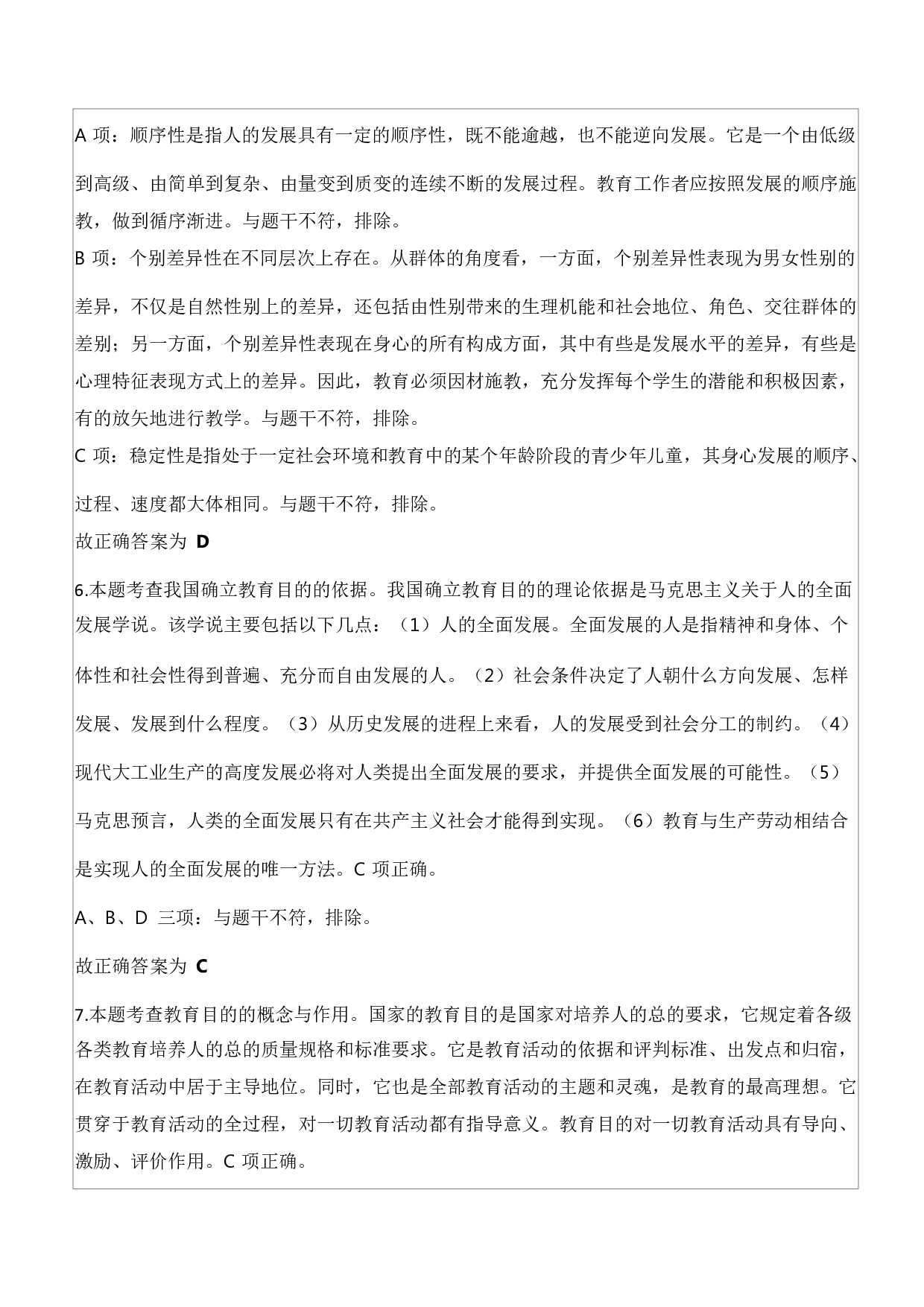 A 项：顺序性是指人的发展具有一定的顺序性，既不能逾越，也不能逆向发展。它是一个由低级到高级、由简单到复杂、由量变到质变的连续不断的发展过程。教育工作者应按照发展的顺序施教，做到循序渐进。与题干不符，排除。
B 项：个别差异性在不同层次上存在。从群体的角度看，一方面，个别差异性表现为男女性别的差异，不仅是自然性别上的差异，还包括由性别带来的生理机能和社会地位、角色、交往群体的差别；另一方面，个别差异性表现在身心的所有构成方面，其中有些是发展水平的差异，有些是心理特征表现方式上的差异。因此，教育必须因材施教，充分发挥每个学生的潜能和积极因素，有的放矢地进行教学。与题干不符，排除。
C 项：稳定性是指处于一定社会环境和教育中的某个年龄阶段的青少年儿童，其身心发展的顺序、过程、速度都大体相同。与题干不符，排除。
故正确答案为 D

6.本题考查我国确立教育目的的依据。我国确立教育目的的理论依据是马克思主义关于人的全面发展学说。该学说主要包括以下几点：（1）人的全面发展。全面发展的人是指精神和身体、个体性和社会性得到普遍、充分而自由发展的人。（2）社会条件决定了人朝什么方向发展、怎样发展、发展到什么程度。（3）从历史发展的进程上来看，人的发展受到社会分工的制约。（4）现代大工业生产的高度发展必将对人类提出全面发展的要求，并提供全面发展的可能性。（5）马克思预言，人类的全面发展只有在共产主义社会才能得到实现。（6）教育与生产劳动相结合是实现人的全面发展的唯一方法。C 项正确。

A、B、D 三项：与题干不符，排除。

故正确答案为 C

7.本题考查教育目的的概念与作用。国家的教育目的是国家对培养人的总的要求，它规定着各级各类教育培养人的总的质量规格和标准要求。它是教育活动的依据和评判标准、出发点和归宿，在教育活动中居于主导地位。同时，它也是全部教育活动的主题和灵魂，是教育的最高理想。它贯穿于教育活动的全过程，对一切教育活动都有指导意义。教育目的对一切教育活动具有导向、激励、评价作用。C 项正确。